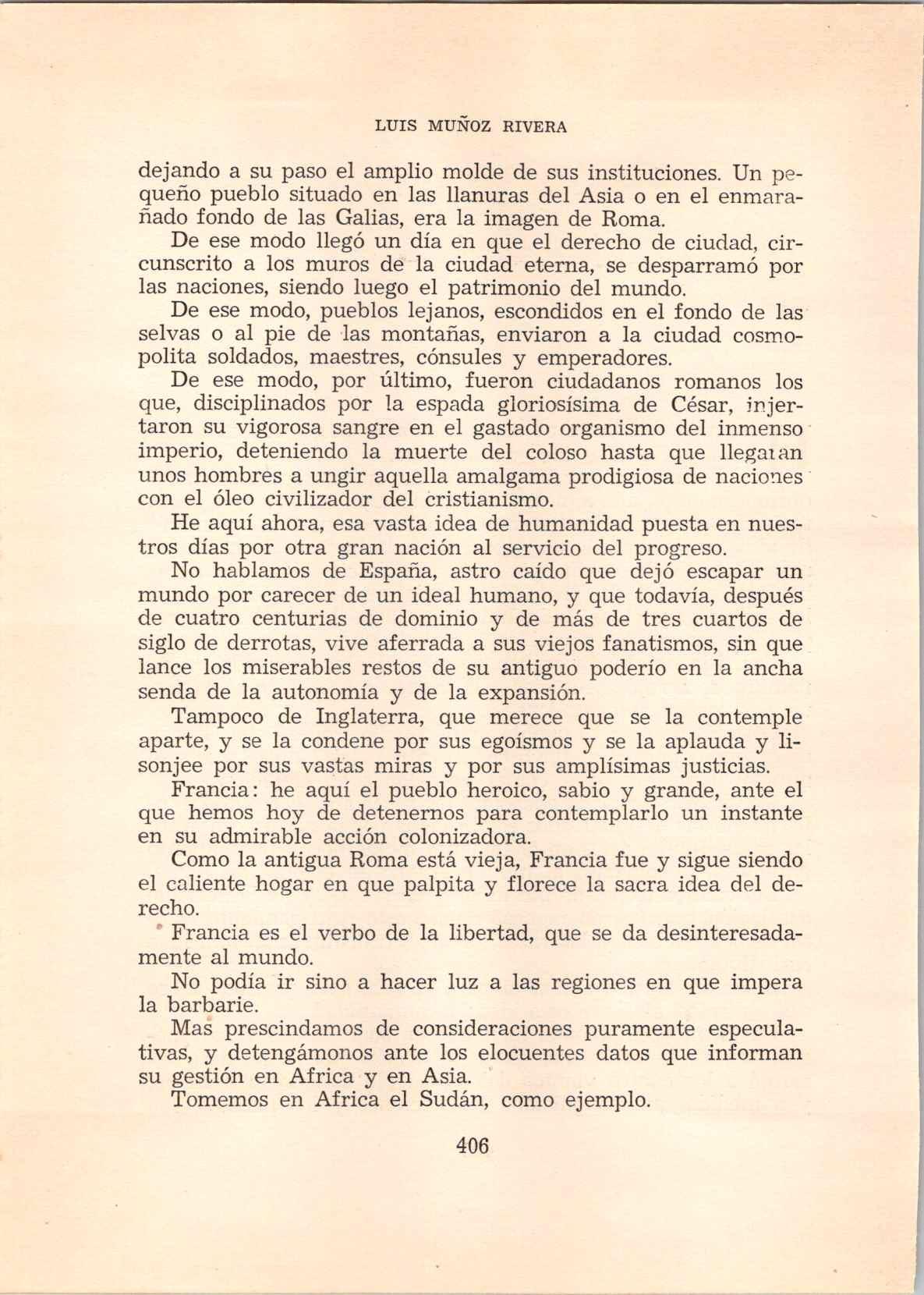 LUIS MUÑOZ RIVERA

dejando a su paso el amplio molde de sus instituciones. Un pequeño pueblo situado en las llanuras del Asia o en el enmarañado fondo de las Galias, era la imagen de Roma.

De ese modo llegó un día en que el derecho de ciudad, circunscrito a los muros de la ciudad eterna, se desparramó por las naciones, siendo luego el patrimonio del mundo.

De ese modo, pueblos lejanos, escondidos en el fondo de las selvas o al pie de las montañas, enviaron a la ciudad cosmopolita soldados, maestres, cónsules y emperadores.

De ese modo, por último, fueron ciudadanos romanos los que, disciplinados por la espada gloriosísima de César, injertaron su vigorosa sangre en el gastado organismo del inmenso imperio, deteniendo la muerte del coloso hasta que llegaran unos hombres a ungir aquella amalgama prodigiosa de naciones con el óleo civilizador del cristianismo.

He aquí ahora, esa vasta idea de humanidad puesta en nuestros días por otra gran nación al servicio del progreso.

No hablamos de España, astro caído que dejó escapar un mundo por carecer de un ideal humano, y que todavía, después de cuatro centurias de dominio y de más de tres cuartos de siglo de derrotas, vive aferrada a sus viejos fanatismos, sin que lance los miserables restos de su antiguo poderío en la ancha senda de la autonomía y de la expansión.

Tampoco de Inglaterra, que merece que se la contemple aparte, y se la condene por sus egoísmos y se la aplauda y lisonjee por sus vastas miras y por sus amplísimas justicias.

Francia: he aquí el pueblo heroico, sabio y grande, ante el que hemos hoy de detenernos para contemplarlo un instante en su admirable acción colonizadora.

Como la antigua Roma está vieja, Francia fue y sigue siendo el caliente hogar en que palpita y florece la sacra idea del derecho.

Francia es el verbo de la libertad, que se da desinteresadamente al mundo.

No podía ir sino a hacer luz a las regiones en que impera la barbarie.

Mas prescindamos de consideraciones puramente especulativas, y detengámonos ante los elocuentes datos que informan su gestión en Africa y en Asia.

Tomemos en Africa el Sudán, como ejemplo.

406